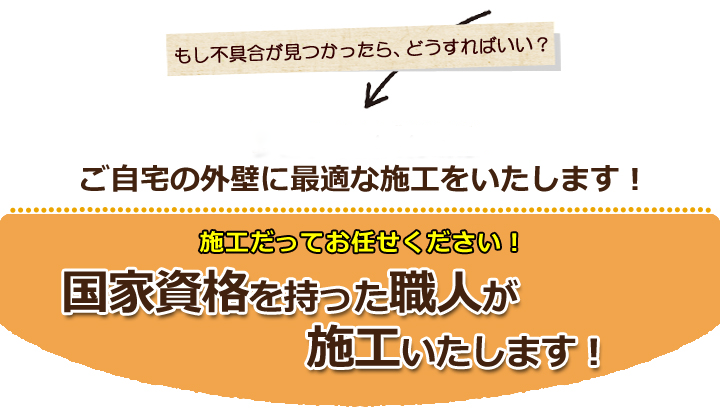 もし不具合が見つかったら、どうすればいい？

ご自宅の外壁に最適な施工をいたします！

施工だってお任せください！

国家資格を持った職人が施工いたします！